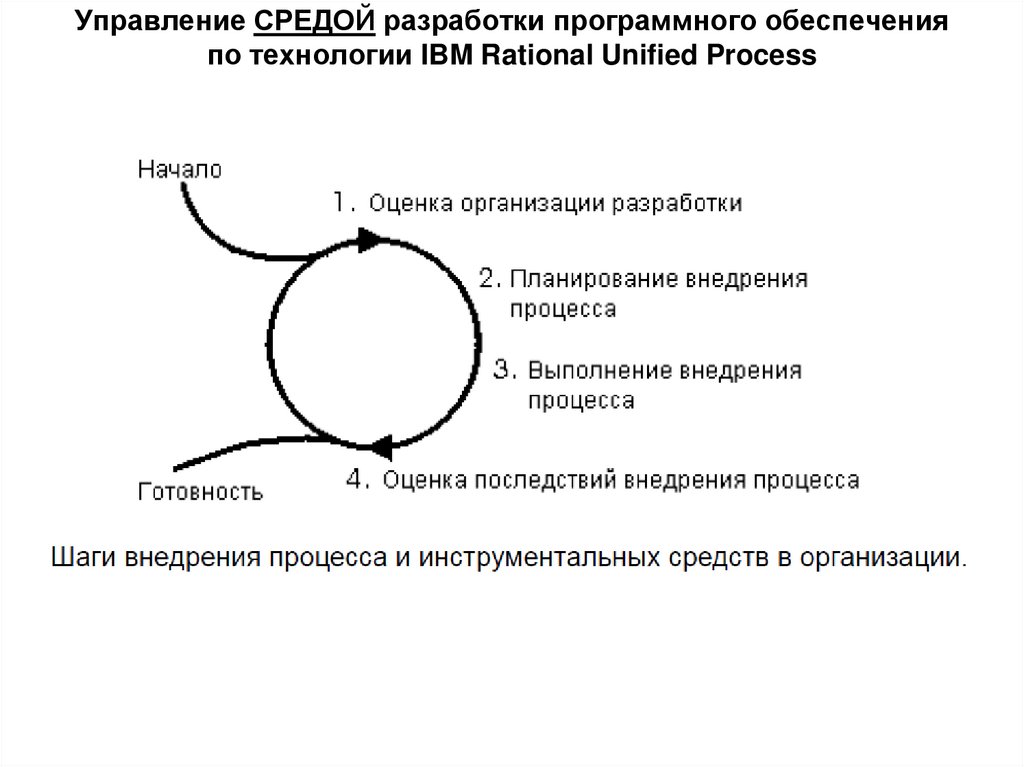 Управление СРЕДОЙ разработки программного обеспечения по технологии IBM Rational Unified Process

Начало

1. Оценка организации разработки

2. Планирование внедрения процесса

3. Выполнение внедрения процесса

4. Оценка последствий внедрения процесса

Готовность

Шаги внедрения процесса и инструментальных средств в организации.